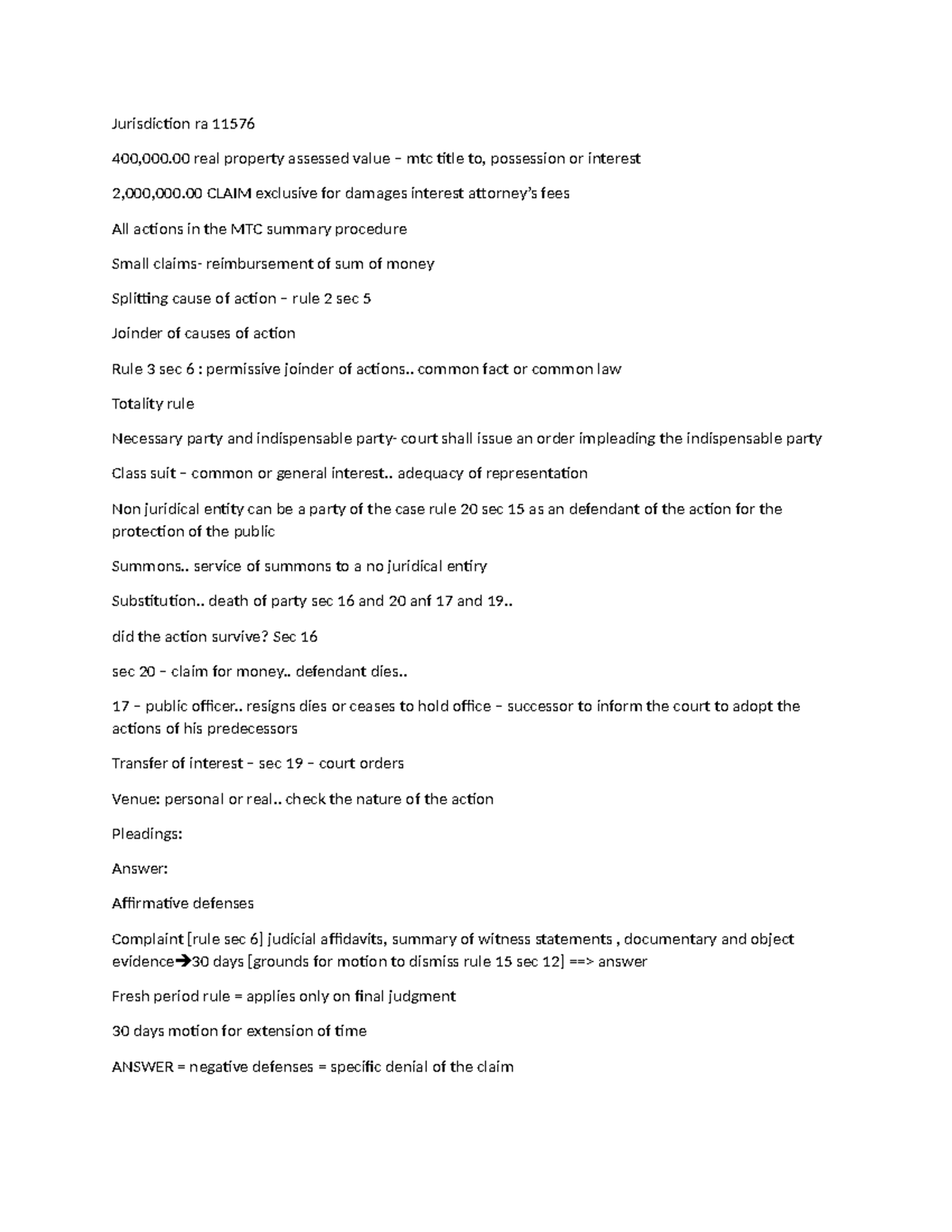 Jurisdiction ra 11576

400,000.00 real property assessed value – mtc title to, possession or interest

2,000,000.00 CLAIM exclusive for damages interest attorney's fees

All actions in the MTC summary procedure

Small claims- reimbursement of sum of money

Splitting cause of action – rule 2 sec 5

Joinder of causes of action

Rule 3 sec 6 : permissive joinder of actions.. common fact or common law

Totality rule

Necessary party and indispensable party- court shall issue an order impleading the indispensable party

Class suit – common or general interest.. adequacy of representation

Non juridical entity can be a party of the case rule 20 sec 15 as an defendant of the action for the protection of the public

Summons.. service of summons to a no juridical entiry

Substitution.. death of party sec 16 and 20 anf 17 and 19..

did the action survive? Sec 16

sec 20 – claim for money.. defendant dies..

17 – public officer.. resigns dies or ceases to hold office – successor to inform the court to adopt the actions of his predecessors

Transfer of interest – sec 19 – court orders

Venue: personal or real.. check the nature of the action

Pleadings:

Answer:

Affirmative defenses

Complaint [rule sec 6] judicial affidavits, summary of witness statements , documentary and object evidence→30 days [grounds for motion to dismiss rule 15 sec 12] ==> answer

Fresh period rule = applies only on final judgment

30 days motion for extension of time

ANSWER = negative defenses = specific denial of the claim